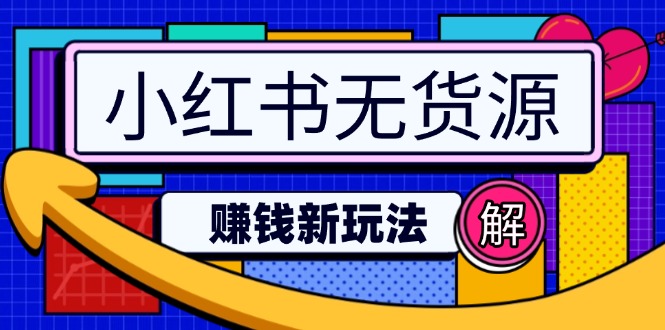 小红书无货源

赚钱新玩法

解